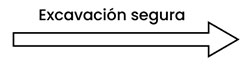 Excavación segura